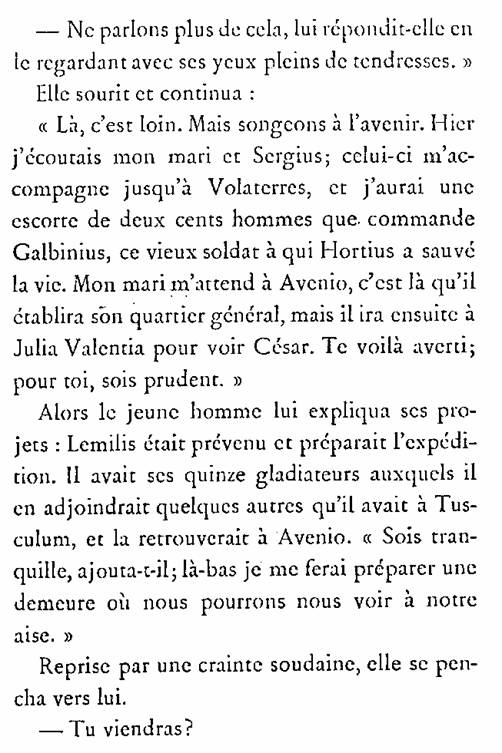 — Ne parlons plus de cela, lui répondit-elle en le regardant avec ses yeux pleins de tendresses. »

Elle sourit et continua :

« Là, c'est loin. Mais songeons à l'avenir. Hier j'écoutais mon mari et Sergius; celui-ci m'accompagne jusqu'à Volaterres, et j'aurai une escorte de deux cents hommes que commande Galbinius, ce vieux soldat à qui Hortius a sauvé la vie. Mon mari m'attend à Avenio, c'est là qu'il établira son quartier général, mais il ira ensuite à Julia Valentia pour voir César. Te voilà averti; pour toi, sois prudent. »

Alors le jeune homme lui expliqua ses projets : Lemilis était prévenu et préparait l'expédition. Il avait ses quinze gladiateurs auxquels il en adjoindrait quelques autres qu'il avait à Tusculum, et la retrouverait à Avenio. « Sois tranquille, ajouta-t-il; là-bas je me ferai préparer une demeure où nous pourrons nous voir à notre aise. »

Reprise par une crainte soudaine, elle se pencha vers lui.

— Tu viendras?